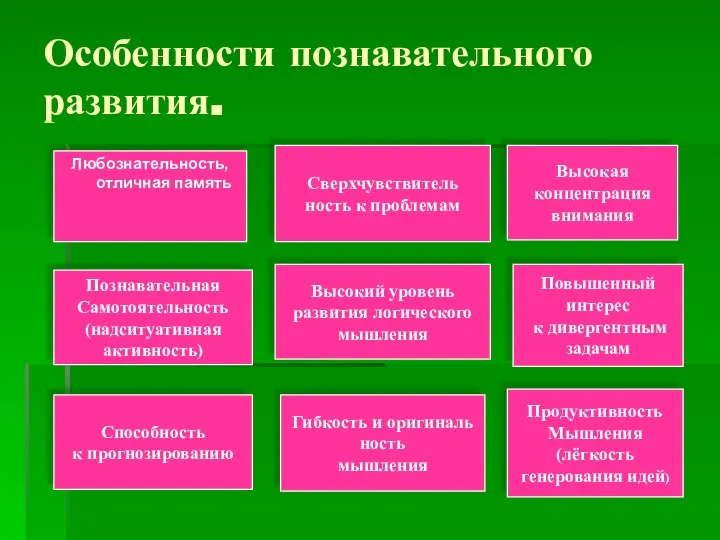 Особенности познавательного развития.

Любознательность, отличная память

Сверхчувствитель ность к проблемам

Высокая концентрация внимания

Познавательная Самотоятельность (надситуативная активность)

Высокий уровень развития логического мышления

Повышенный интерес к дивергентным задачам

Способность к прогнозированию

Гибкость и оригиналь ность мышления

Продуктивность Мышления (лёгкость генерования идей)